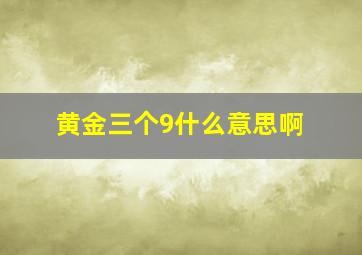 黄金三个9什么意思啊